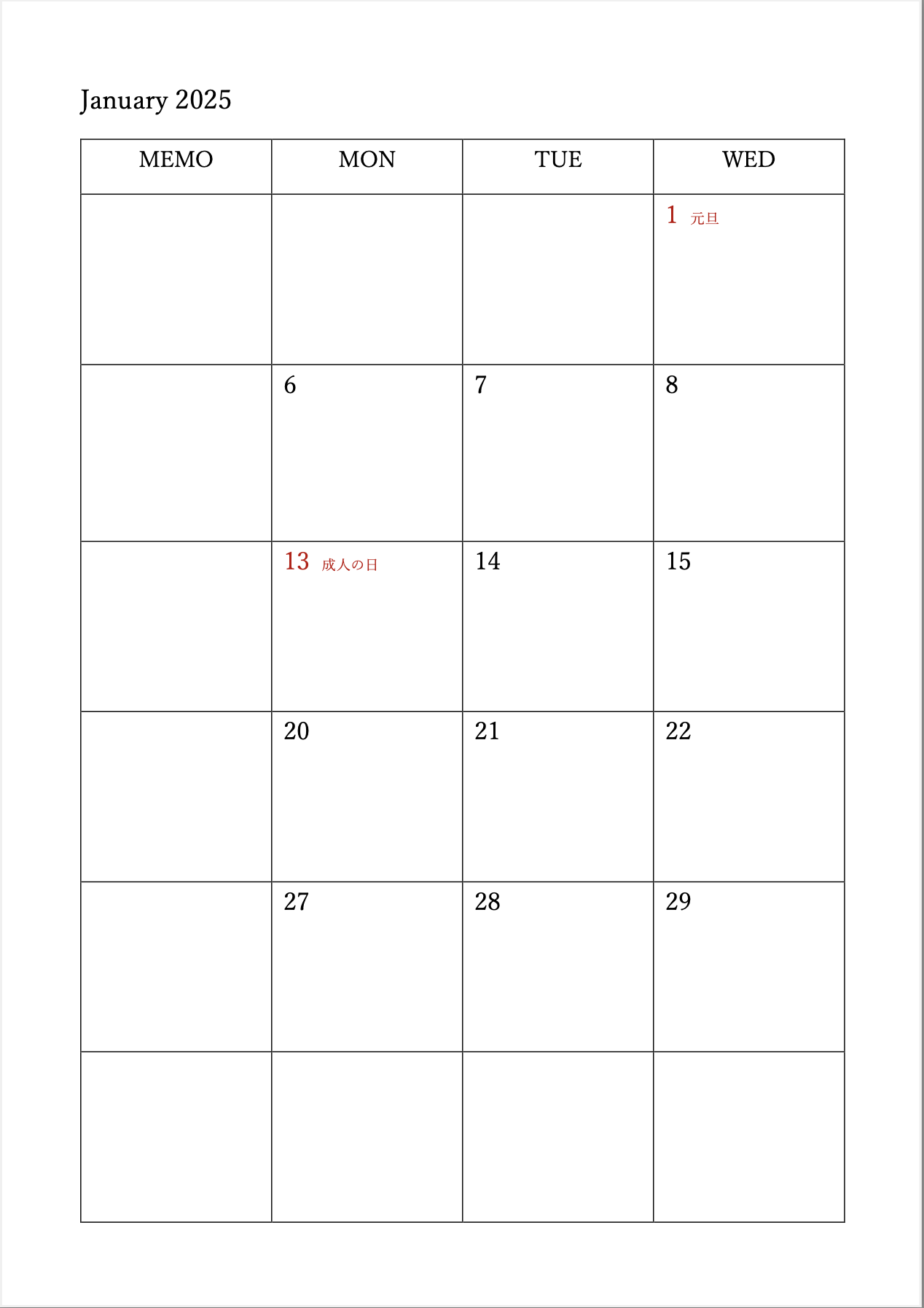 January 2025

| MEMO | MON | TUE | WED |
|---|---|---|---|
| | | | 1 元旦 |
| | 6 | 7 | 8 |
| | 13 成人の日 | 14 | 15 |
| | 20 | 21 | 22 |
| | 27 | 28 | 29 |
| | | | |